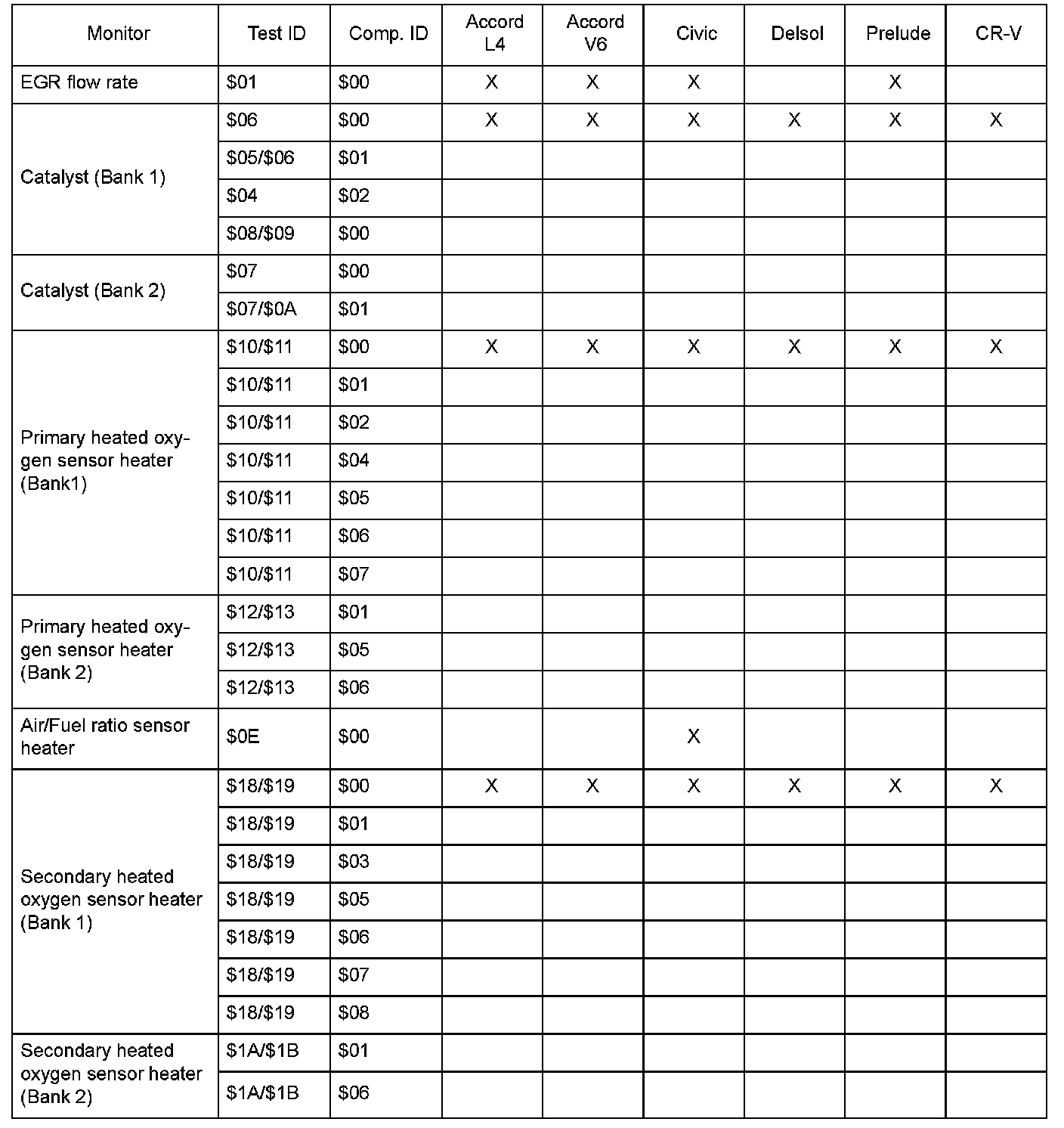 | Monitor | Test ID | Comp. ID | Accord L4 | Accord V6 | Civic | Delsol | Prelude | CR-V |
|---|---|---|---|---|---|---|---|---|
| EGR flow rate | \$01 | \$00 | X | X | X | | X | |
| Catalyst (Bank 1) | \$06 | \$00 | X | X | X | X | X | X |
| | \$05/\$06 | \$01 | | | | | | |
| | \$04 | \$02 | | | | | | |
| | \$08/\$09 | \$00 | | | | | | |
| Catalyst (Bank 2) | \$07 | \$00 | | | | | | |
| | \$07/\$0A | \$01 | | | | | | |
| Primary heated oxygen sensor heater (Bank1) | \$10/\$11 | \$00 | X | X | X | X | X | X |
| | \$10/\$11 | \$01 | | | | | | |
| | \$10/\$11 | \$02 | | | | | | |
| | \$10/\$11 | \$04 | | | | | | |
| | \$10/\$11 | \$05 | | | | | | |
| | \$10/\$11 | \$06 | | | | | | |
| | \$10/\$11 | \$07 | | | | | | |
| Primary heated oxygen sensor heater (Bank 2) | \$12/\$13 | \$01 | | | | | | |
| | \$12/\$13 | \$05 | | | | | | |
| | \$12/\$13 | \$06 | | | | | | |
| Air/Fuel ratio sensor heater | \$0E | \$00 | | | X | | | |
| Secondary heated oxygen sensor heater (Bank 1) | \$18/\$19 | \$00 | X | X | X | X | X | X |
| | \$18/\$19 | \$01 | | | | | | |
| | \$18/\$19 | \$03 | | | | | | |
| | \$18/\$19 | \$05 | | | | | | |
| | \$18/\$19 | \$06 | | | | | | |
| | \$18/\$19 | \$07 | | | | | | |
| | \$18/\$19 | \$08 | | | | | | |
| Secondary heated oxygen sensor heater (Bank 2) | \$1A/\$1B | \$01 | | | | | | |
| | \$1A/\$1B | \$06 | | | | | | |